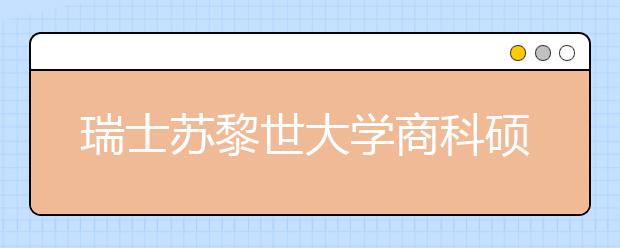 瑞士苏黎世大学商科硕